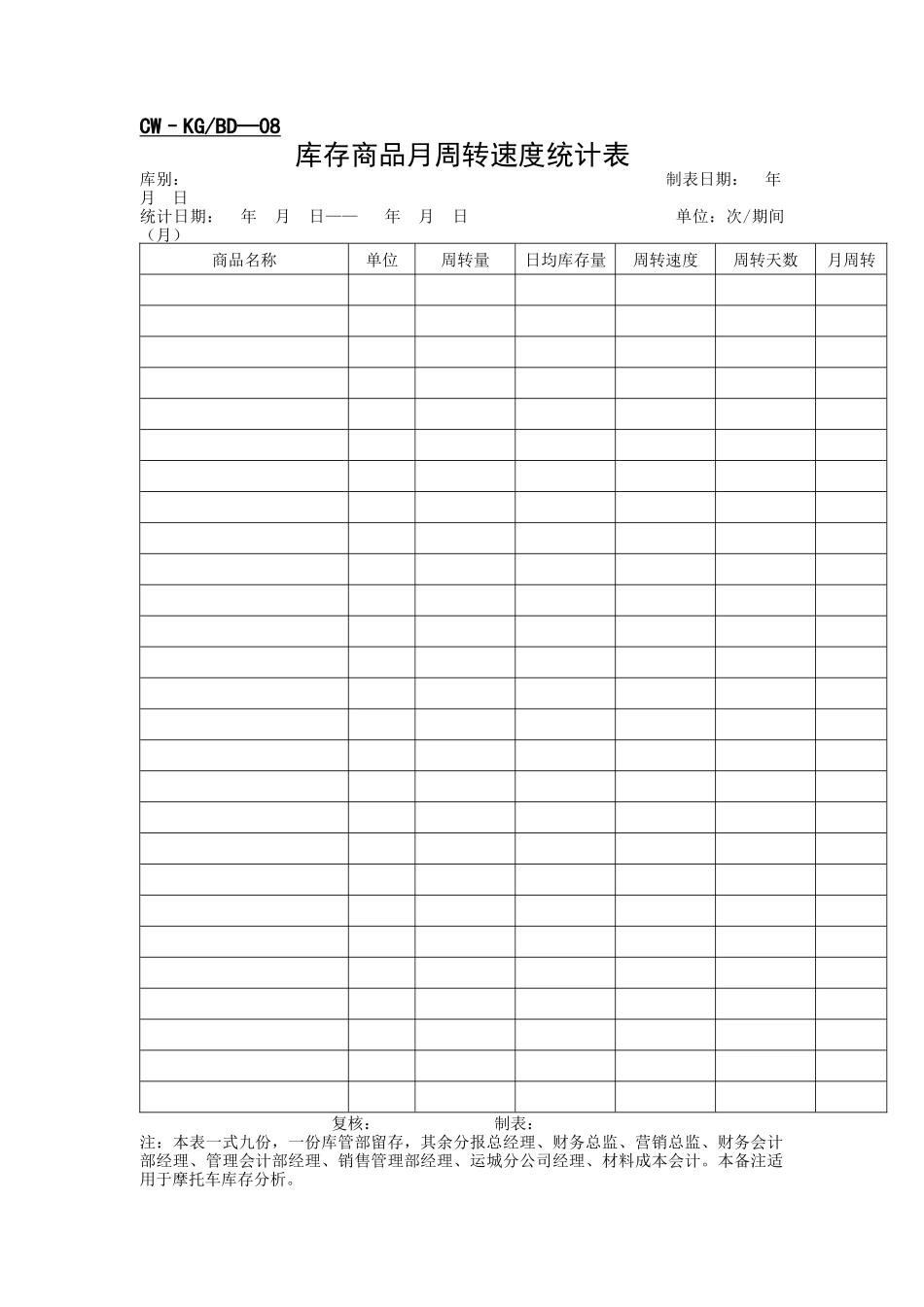 CW－KG/BD—08

库存商品月周转速度统计表

库别：　　　　　　　　　　　　　　　　　　　　　　　　　　制表日期：　年　月　日

统计日期：　年　月　日——　年　月　日　　　　　　　　单位：次/期间（月）

| 商品名称 | 单位 | 周转量 | 日均库存量 | 周转速度 | 周转天数 | 月周转 |
|---|---|---|---|---|---|---|
| | | | | | | |
| | | | | | | |
| | | | | | | |
| | | | | | | |
| | | | | | | |
| | | | | | | |
| | | | | | | |
| | | | | | | |
| | | | | | | |
| | | | | | | |
| | | | | | | |
| | | | | | | |
| | | | | | | |
| | | | | | | |
| | | | | | | |
| | | | | | | |
| | | | | | | |
| | | | | | | |
| | | | | | | |
| | | | | | | |
| | | | | | | |
| | | | | | | |
| | | | | | | |
| | | | | | | |
| | | | | | | |
| | | | | | | |
| | | | | | | |

复核：　　　　　　制表：

注：本表一式九份，一份库管部留存，其余分报总经理、财务总监、营销总监、财务会计部经理、管理会计部经理、销售管理部经理、运城分公司经理、材料成本会计。本备注适用于摩托车库存分析。